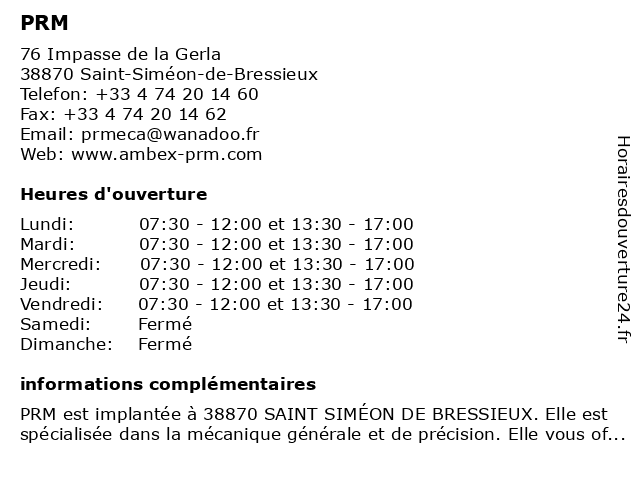 PRM

76 Impasse de la Gerla
38870 Saint-Siméon-de-Bressieux
Telefon: +33 4 74 20 14 60
Fax: +33 4 74 20 14 62
Email: prmeca@wanadoo.fr
Web: www.ambex-prm.com

Heures d'ouverture

| | |
|---|---|
| Lundi: | 07:30 - 12:00 et 13:30 - 17:00 |
| Mardi: | 07:30 - 12:00 et 13:30 - 17:00 |
| Mercredi: | 07:30 - 12:00 et 13:30 - 17:00 |
| Jeudi: | 07:30 - 12:00 et 13:30 - 17:00 |
| Vendredi: | 07:30 - 12:00 et 13:30 - 17:00 |
| Samedi: | Fermé |
| Dimanche: | Fermé |

informations complémentaires

PRM est implantée à 38870 SAINT SIMÉON DE BRESSIEUX. Elle est spécialisée dans la mécanique générale et de précision. Elle vous of...

Horairesdouverture24.fr